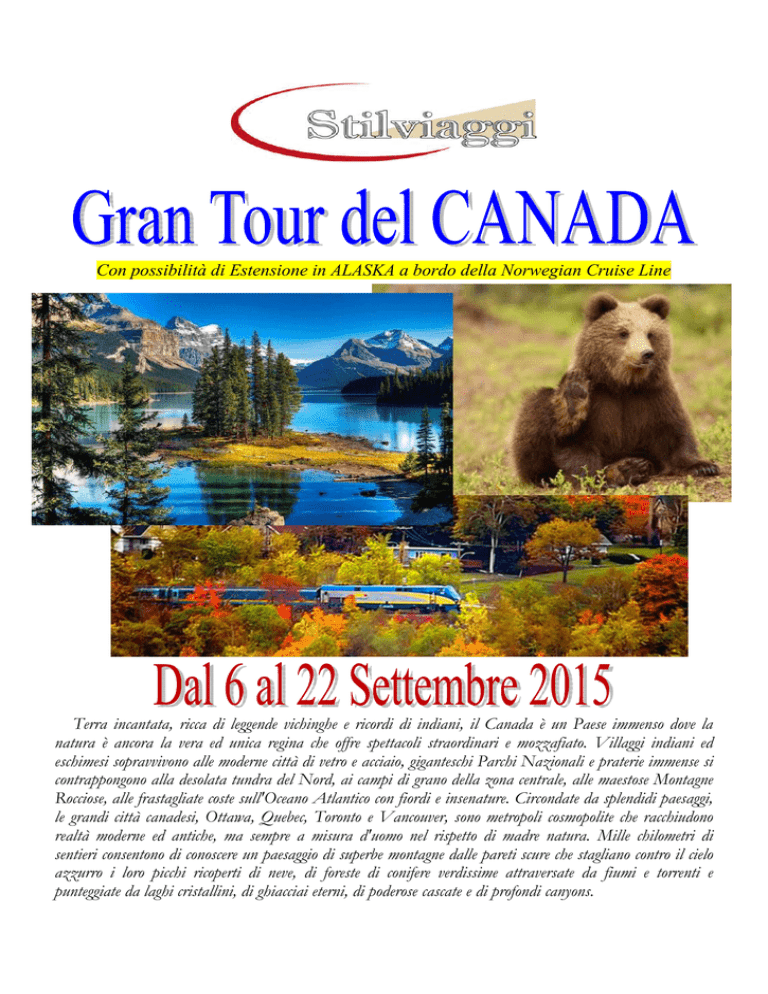 Stilviaggi

Gran Tour del CANADA

Con possibilità di Estensione in ALASKA a bordo della Norwegian Cruise Line

Dal 6 al 22 Settembre 2015

Terra incantata, ricca di leggende vichinghe e ricordi di indiani, il Canada è un Paese immenso dove la natura è ancora la vera ed unica regina che offre spettacoli straordinari e mozzafiato. Villaggi indiani ed eschimesi sopravvivono alle moderne città di vetro e acciaio, giganteschi Parchi Nazionali e praterie immense si contrappongono alla desolata tundra del Nord, ai campi di grano della zona centrale, alle maestose Montagne Rocciose, alle frastagliate coste sull'Oceano Atlantico con fiordi e insenature. Circondate da splendidi paesaggi, le grandi città canadesi, Ottawa, Quebec, Toronto e Vancouver, sono metropoli cosmopolite che racchiudono realtà moderne ed antiche, ma sempre a misura d'uomo nel rispetto di madre natura. Mille chilometri di sentieri consentono di conoscere un paesaggio di superbe montagne dalle pareti scure che stagliano contro il cielo azzurro i loro picchi ricoperti di neve, di foreste di conifere verdissime attraversate da fiumi e torrenti e punteggiate da laghi cristallini, di ghiacciai eterni, di poderose cascate e di profondi canyons.